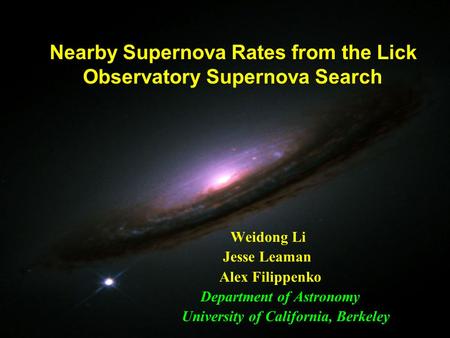 Nearby Supernova Rates from the Lick Observatory Supernova Search

Weidong Li
Jesse Leaman
Alex Filippenko
Department of Astronomy
University of California, Berkeley